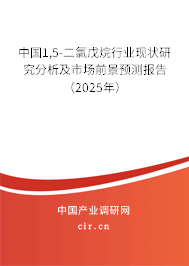 中国1,5-二氯戊烷行业现状研究分析及市场前景预测报告（2025年）

中国产业调研网
cir.cn